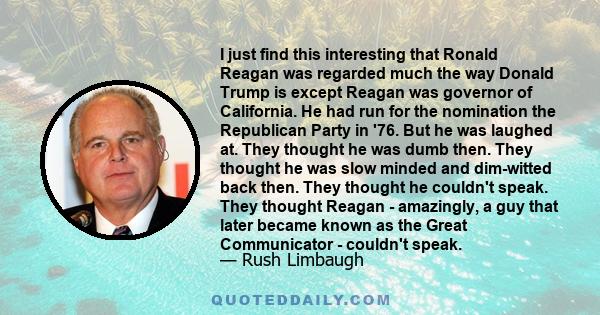 I just find this interesting that Ronald Reagan was regarded much the way Donald Trump is except Reagan was governor of California. He had run for the nomination the Republican Party in '76. But he was laughed at. They thought he was dumb then. They thought he was slow minded and dim-witted back then. They thought he couldn't speak. They thought Reagan - amazingly, a guy that later became known as the Great Communicator - couldn't speak.
— Rush Limbaugh

QUOTEDDAILY.COM